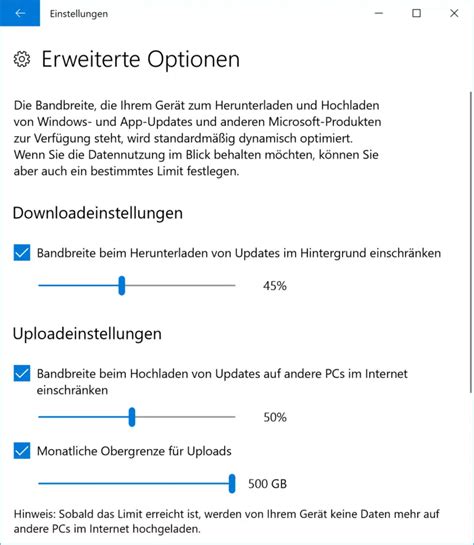 Einstellungen

Erweiterte Optionen

Die Bandbreite, die Ihrem Gerät zum Herunterladen und Hochladen von Windows- und App-Updates und anderen Microsoft-Produkten zur Verfügung steht, wird standardmäßig dynamisch optimiert. Wenn Sie die Datennutzung im Blick behalten möchten, können Sie aber auch ein bestimmtes Limit festlegen.

Downloadeinstellungen

Bandbreite beim Herunterladen von Updates im Hintergrund einschränken

45%

Uploadeinstellungen

Bandbreite beim Hochladen von Updates auf andere PCs im Internet einschränken

50%

Monatliche Obergrenze für Uploads

500 GB

Hinweis: Sobald das Limit erreicht ist, werden von Ihrem Gerät keine Daten mehr auf andere PCs im Internet hochgeladen.